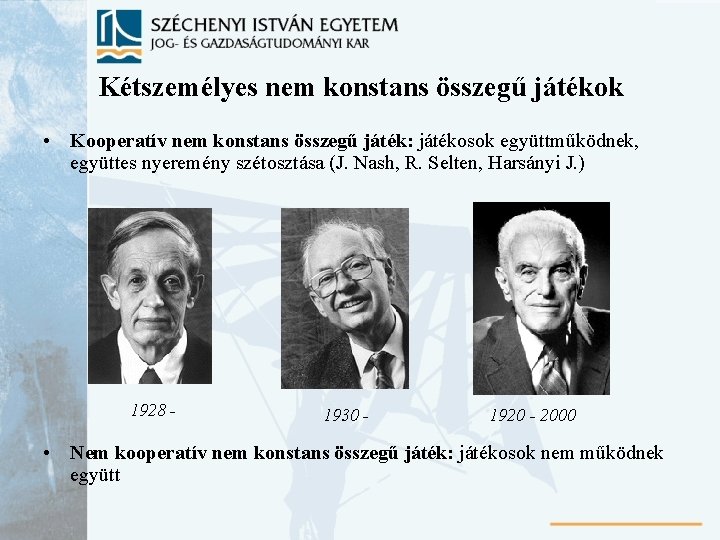 SZÉCHENYI ISTVÁN EGYETEM
JOG- ÉS GAZDASÁGTUDOMÁNYI KAR

Kétszemélyes nem konstans összegű játékok

• Kooperatív nem konstans összegű játék: játékosok együttműködnek, együttes nyeremény szétosztása (J. Nash, R. Selten, Harsányi J.)

1928 -

1930 -

1920 - 2000

• Nem kooperatív nem konstans összegű játék: játékosok nem működnek együtt